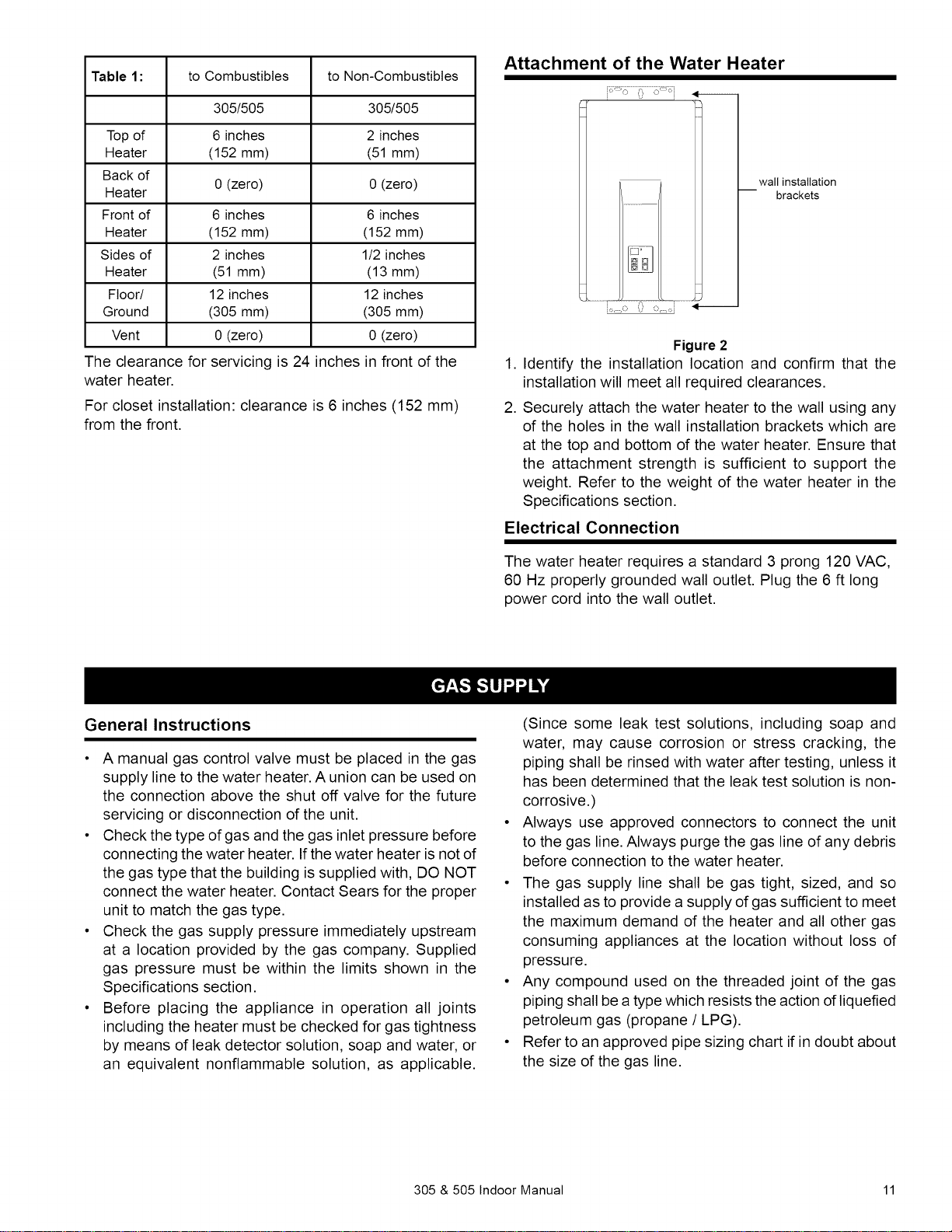 | Table 1: | to Combustibles | to Non-Combustibles |
|---|---|---|
|  | 305/505 | 305/505 |
| Top of Heater | 6 inches (152 mm) | 2 inches (51 mm) |
| Back of Heater | 0 (zero) | 0 (zero) |
| Front of Heater | 6 inches (152 mm) | 6 inches (152 mm) |
| Sides of Heater | 2 inches (51 mm) | 1/2 inches (13 mm) |
| Floor/ Ground | 12 inches (305 mm) | 12 inches (305 mm) |
| Vent | 0 (zero) | 0 (zero) |

The clearance for servicing is 24 inches in front of the water heater.

For closet installation: clearance is 6 inches (152 mm) from the front.

Attachment of the Water Heater

wall installation brackets

Figure 2

1. Identify the installation location and confirm that the installation will meet all required clearances.

2. Securely attach the water heater to the wall using any of the holes in the wall installation brackets which are at the top and bottom of the water heater. Ensure that the attachment strength is sufficient to support the weight. Refer to the weight of the water heater in the Specifications section.

Electrical Connection

The water heater requires a standard 3 prong 120 VAC, 60 Hz properly grounded wall outlet. Plug the 6 ft long power cord into the wall outlet.

GAS SUPPLY

General Instructions

• A manual gas control valve must be placed in the gas supply line to the water heater. A union can be used on the connection above the shut off valve for the future servicing or disconnection of the unit.
• Check the type of gas and the gas inlet pressure before connecting the water heater. If the water heater is not of the gas type that the building is supplied with, DO NOT connect the water heater. Contact Sears for the proper unit to match the gas type.
• Check the gas supply pressure immediately upstream at a location provided by the gas company. Supplied gas pressure must be within the limits shown in the Specifications section.
• Before placing the appliance in operation all joints including the heater must be checked for gas tightness by means of leak detector solution, soap and water, or an equivalent nonflammable solution, as applicable. (Since some leak test solutions, including soap and water, may cause corrosion or stress cracking, the piping shall be rinsed with water after testing, unless it has been determined that the leak test solution is non-corrosive.)
• Always use approved connectors to connect the unit to the gas line. Always purge the gas line of any debris before connection to the water heater.
• The gas supply line shall be gas tight, sized, and so installed as to provide a supply of gas sufficient to meet the maximum demand of the heater and all other gas consuming appliances at the location without loss of pressure.
• Any compound used on the threaded joint of the gas piping shall be a type which resists the action of liquefied petroleum gas (propane / LPG).
• Refer to an approved pipe sizing chart if in doubt about the size of the gas line.

305 & 505 Indoor Manual

11